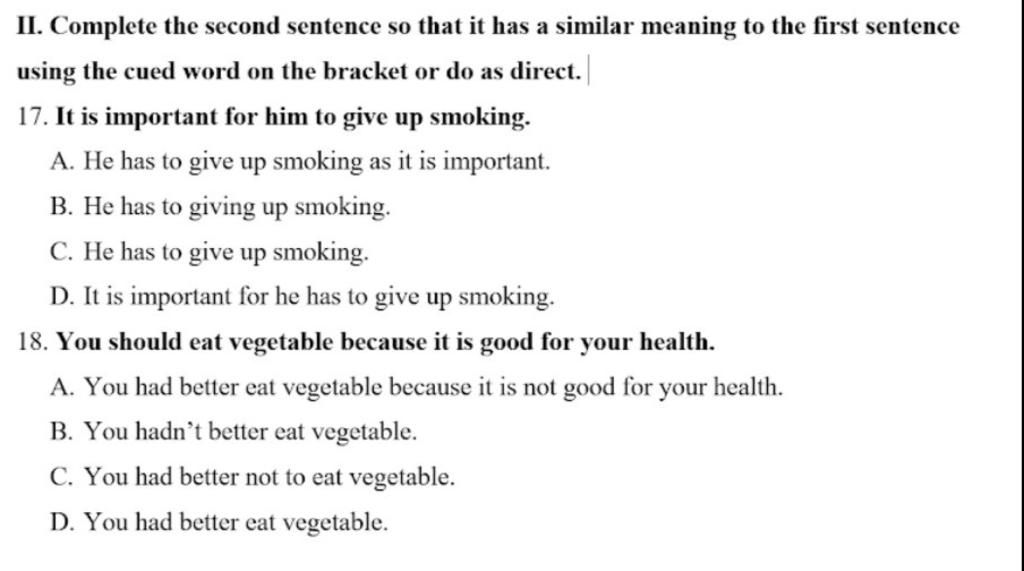 II. Complete the second sentence so that it has a similar meaning to the first sentence using the cued word on the bracket or do as direct.

17. It is important for him to give up smoking.

A. He has to give up smoking as it is important.

B. He has to giving up smoking.

C. He has to give up smoking.

D. It is important for he has to give up smoking.

18. You should eat vegetable because it is good for your health.

A. You had better eat vegetable because it is not good for your health.

B. You hadn't better eat vegetable.

C. You had better not to eat vegetable.

D. You had better eat vegetable.